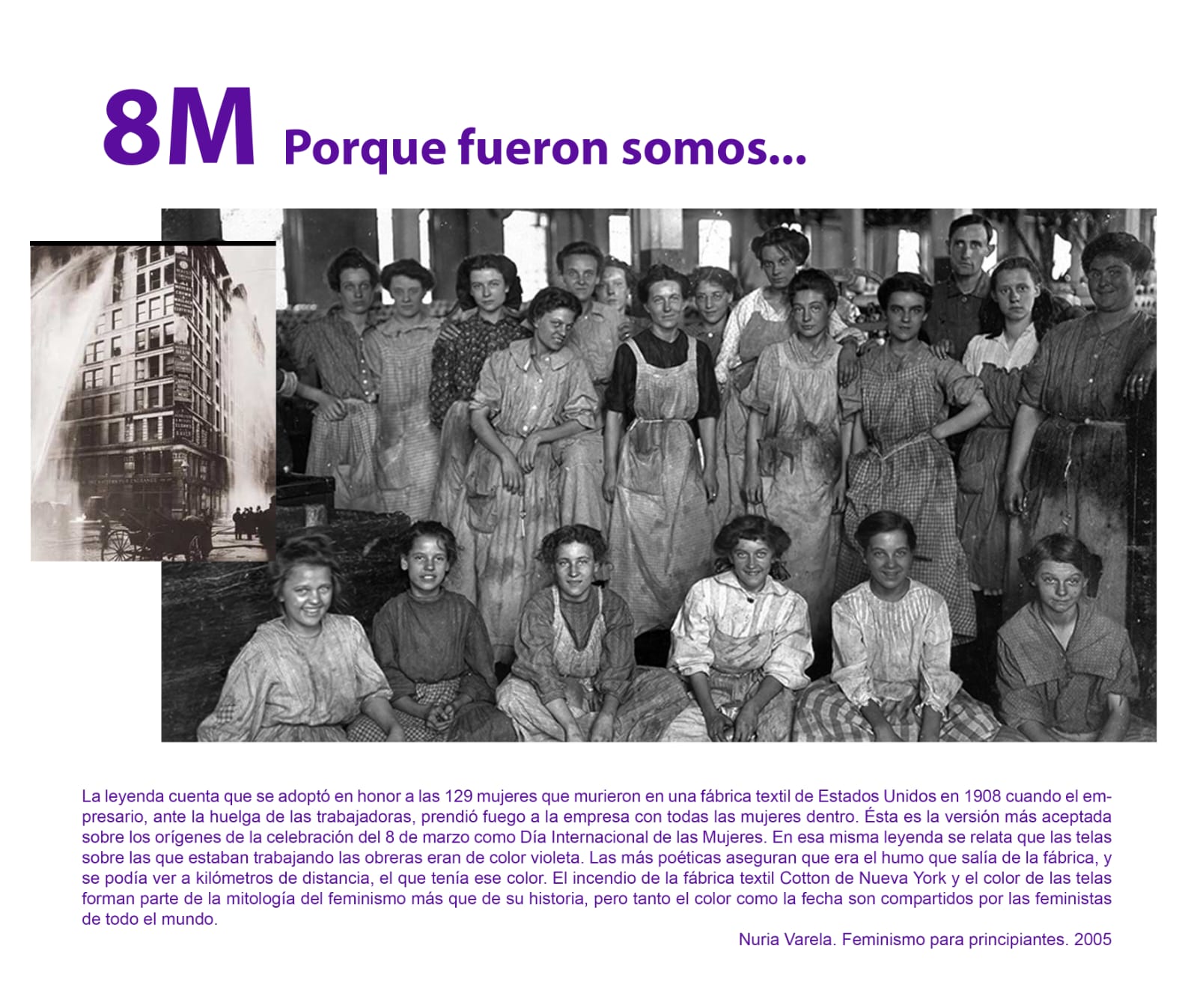 8M Porque fueron somos...

La leyenda cuenta que se adoptó en honor a las 129 mujeres que murieron en una fábrica textil de Estados Unidos en 1908 cuando el empresario, ante la huelga de las trabajadoras, prendió fuego a la empresa con todas las mujeres dentro. Ésta es la versión más aceptada sobre los orígenes de la celebración del 8 de marzo como Día Internacional de las Mujeres. En esa misma leyenda se relata que las telas sobre las que estaban trabajando las obreras eran de color violeta. Las más poéticas aseguran que era el humo que salía de la fábrica, y se podía ver a kilómetros de distancia, el que tenía ese color. El incendio de la fábrica textil Cotton de Nueva York y el color de las telas forman parte de la mitología del feminismo más que de su historia, pero tanto el color como la fecha son compartidos por las feministas de todo el mundo.

Nuria Varela. Feminismo para principiantes. 2005